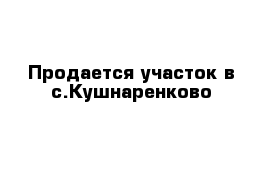 Продается участок в с.Кушнаренково